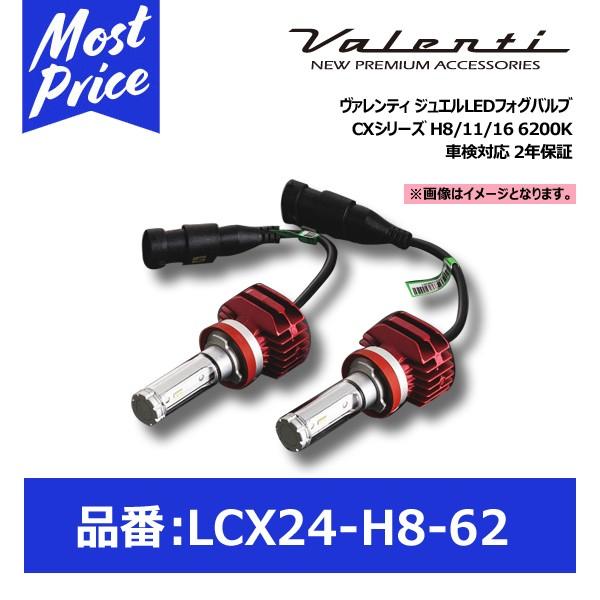 Most Price

Valenti
NEW PREMIUM ACCESSORIES

ヴァレンティ ジュエルLEDフォグバルブ
CXシリーズ H8/11/16 6200K
車検対応 2年保証

※画像はイメージとなります。

品番:LCX24-H8-62